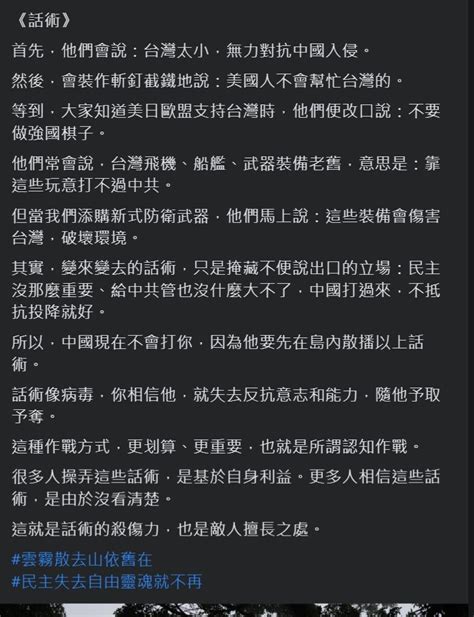 《話術》

首先，他們會說：台灣太小，無力對抗中國入侵。

然後，會裝作斬釘截鐵地說：美國人不會幫忙台灣的。

等到，大家知道美日歐盟支持台灣時，他們便改口說：不要做強國棋子。

他們常會說，台灣飛機、船艦、武器裝備老舊，意思是：靠這些玩意打不過中共。

但當我們添購新式防衛武器，他們馬上說：這些裝備會傷害台灣，破壞環境。

其實，變來變去的話術，只是掩藏不便說出口的立場：民主沒那麼重要、給中共管也沒什麼大不了，中國打過來，不抵抗投降就好。

所以，中國現在不會打你，因為他要先在島內散播以上話術。

話術像病毒，你相信他，就失去反抗意志和能力，隨他予取予奪。

這種作戰方式，更划算、更重要，也就是所謂認知作戰。

很多人操弄這些話術，是基於自身利益。更多人相信這些話術，是由於沒看清楚。

這就是話術的殺傷力，也是敵人擅長之處。

#雲霧散去山依舊在
#民主失去自由靈魂就不再